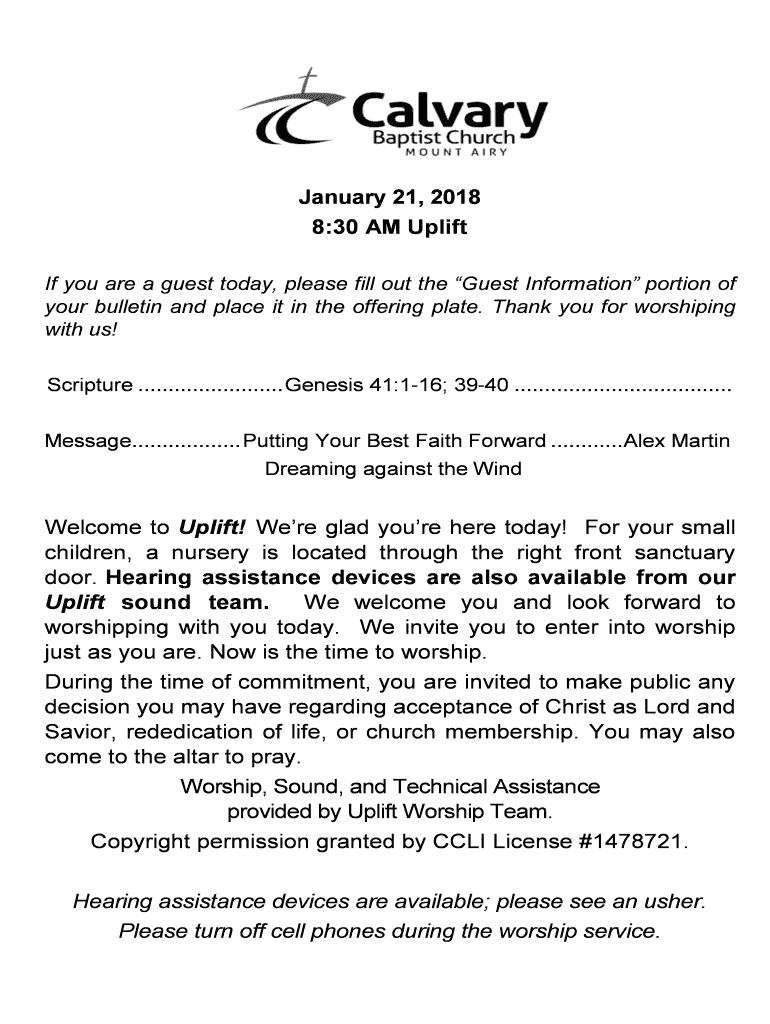 Calvary
Baptist Church
MOUNT AIRY

January 21, 2018
8:30 AM Uplift

If you are a guest today, please fill out the “Guest Information” portion of your bulletin and place it in the offering plate. Thank you for worshiping with us!

Scripture ........................Genesis 41:1-16; 39-40 ...................................

Message..................Putting Your Best Faith Forward ............Alex Martin
Dreaming against the Wind

Welcome to Uplift! We’re glad you’re here today! For your small children, a nursery is located through the right front sanctuary door. Hearing assistance devices are also available from our Uplift sound team. We welcome you and look forward to worshipping with you today. We invite you to enter into worship just as you are. Now is the time to worship.

During the time of commitment, you are invited to make public any decision you may have regarding acceptance of Christ as Lord and Savior, rededication of life, or church membership. You may also come to the altar to pray.

Worship, Sound, and Technical Assistance provided by Uplift Worship Team.
Copyright permission granted by CCLI License #1478721.

Hearing assistance devices are available; please see an usher.
Please turn off cell phones during the worship service.